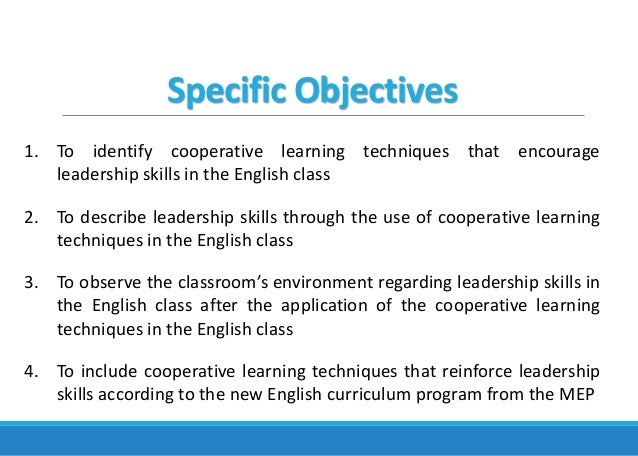 Specific Objectives

1. To identify cooperative learning techniques that encourage leadership skills in the English class

2. To describe leadership skills through the use of cooperative learning techniques in the English class

3. To observe the classroom's environment regarding leadership skills in the English class after the application of the cooperative learning techniques in the English class

4. To include cooperative learning techniques that reinforce leadership skills according to the new English curriculum program from the MEP